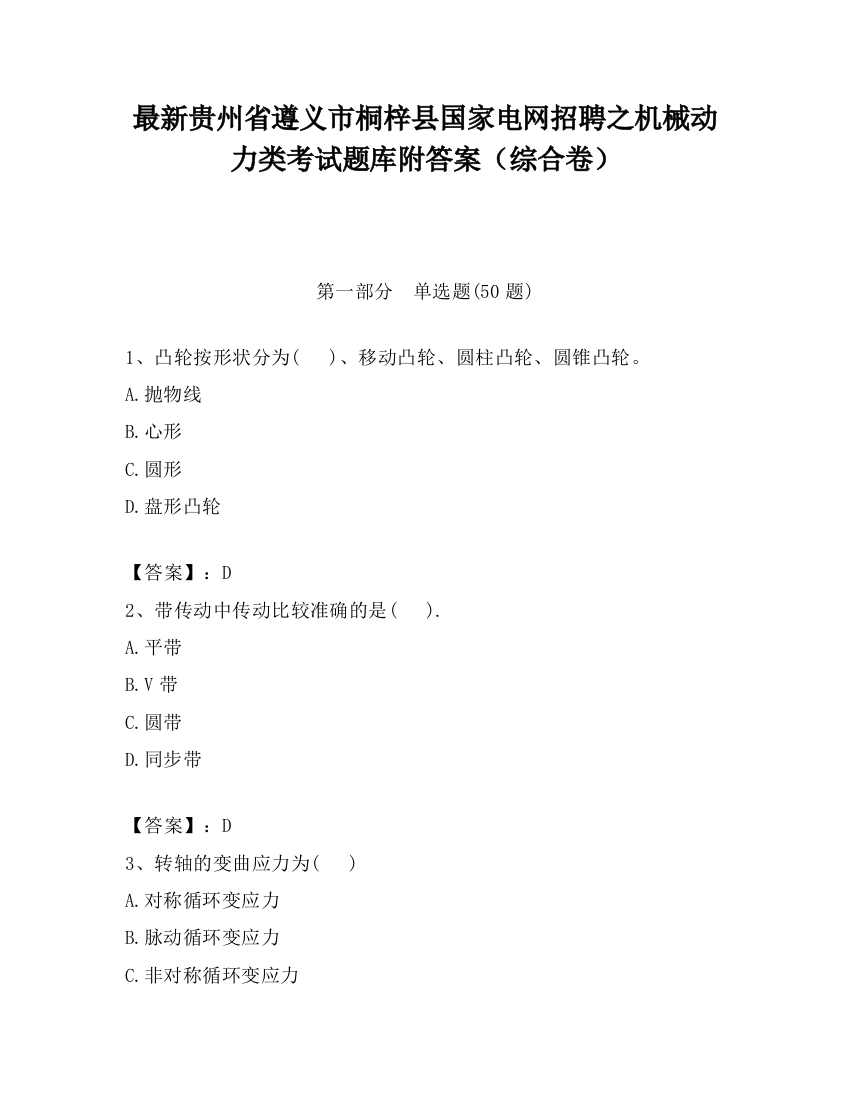 最新贵州省遵义市桐梓县国家电网招聘之机械动力类考试题库附答案（综合卷）

第一部分 单选题(50 题)

1、凸轮按形状分为(　)、移动凸轮、圆柱凸轮、圆锥凸轮。

A.抛物线

B.心形

C.圆形

D.盘形凸轮

【答案】：D

2、带传动中传动比较准确的是(　).

A.平带

B.V 带

C.圆带

D.同步带

【答案】：D

3、转轴的变曲应力为(　)

A.对称循环变应力

B.脉动循环变应力

C.非对称循环变应力